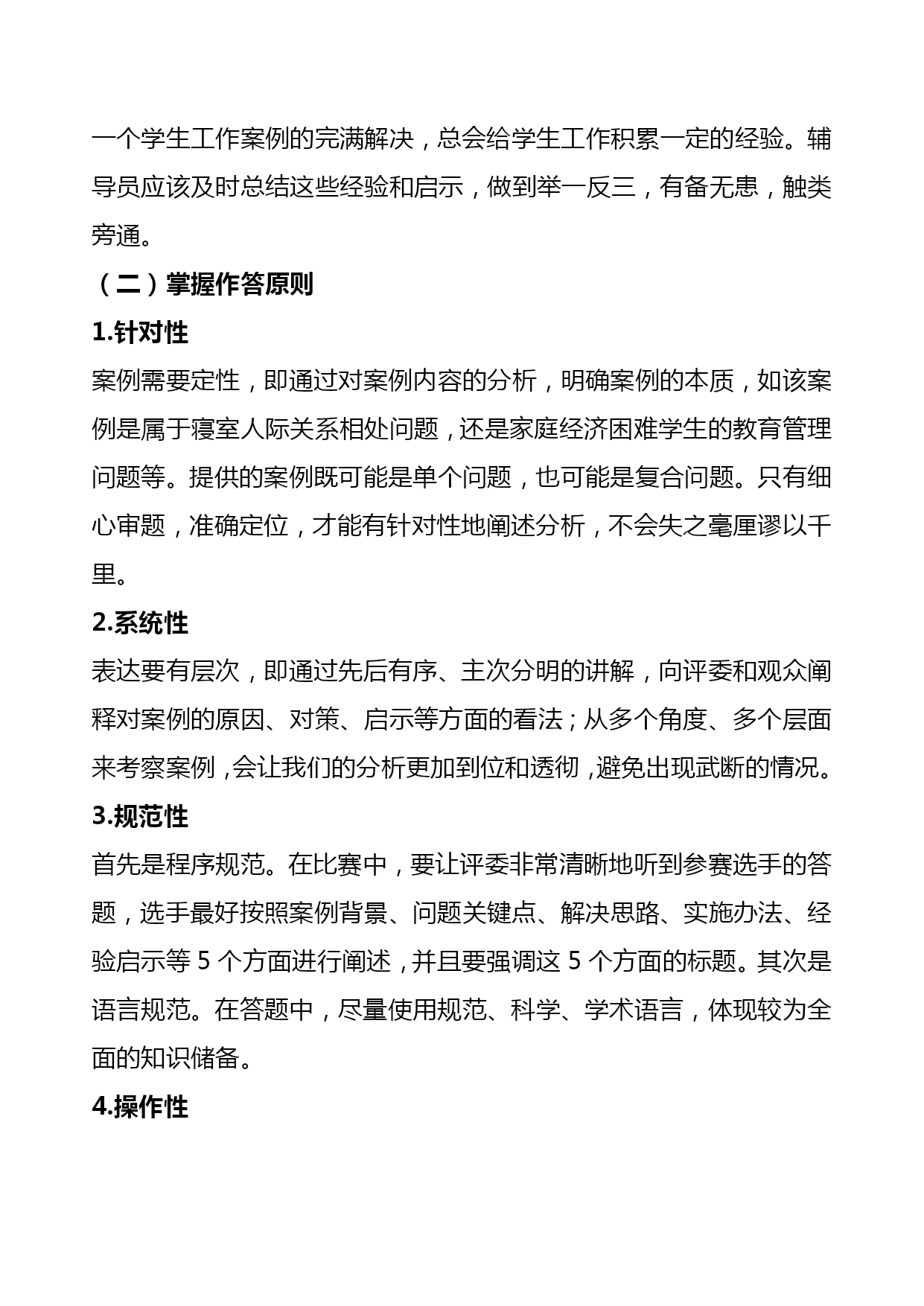 一个学生工作案例的完满解决，总会给学生工作积累一定的经验。辅导员应该及时总结这些经验和启示，做到举一反三，有备无患，触类旁通。

（二）掌握作答原则

1.针对性

案例需要定性，即通过对案例内容的分析，明确案例的本质，如该案例是属于寝室人际关系相处问题，还是家庭经济困难学生的教育管理问题等。提供的案例既可能是单个问题，也可能是复合问题。只有细心审题，准确定位，才能有针对性地阐述分析，不会失之毫厘谬以千里。

2.系统性

表达要有层次，即通过先后有序、主次分明的讲解，向评委和观众阐释对案例的原因、对策、启示等方面的看法；从多个角度、多个层面来考察案例，会让我们的分析更加到位和透彻，避免出现武断的情况。

3.规范性

首先是程序规范。在比赛中，要让评委非常清晰地听到参赛选手的答题，选手最好按照案例背景、问题关键点、解决思路、实施办法、经验启示等 5 个方面进行阐述，并且要强调这 5 个方面的标题。其次是语言规范。在答题中，尽量使用规范、科学、学术语言，体现较为全面的知识储备。

4.操作性